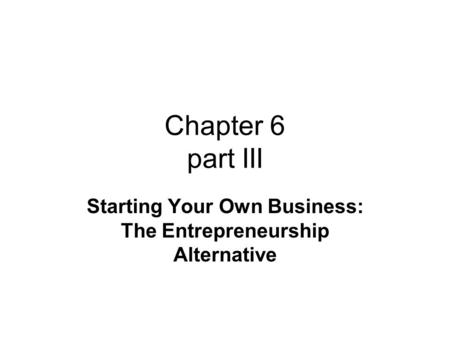 Chapter 6
part III

Starting Your Own Business: The Entrepreneurship Alternative